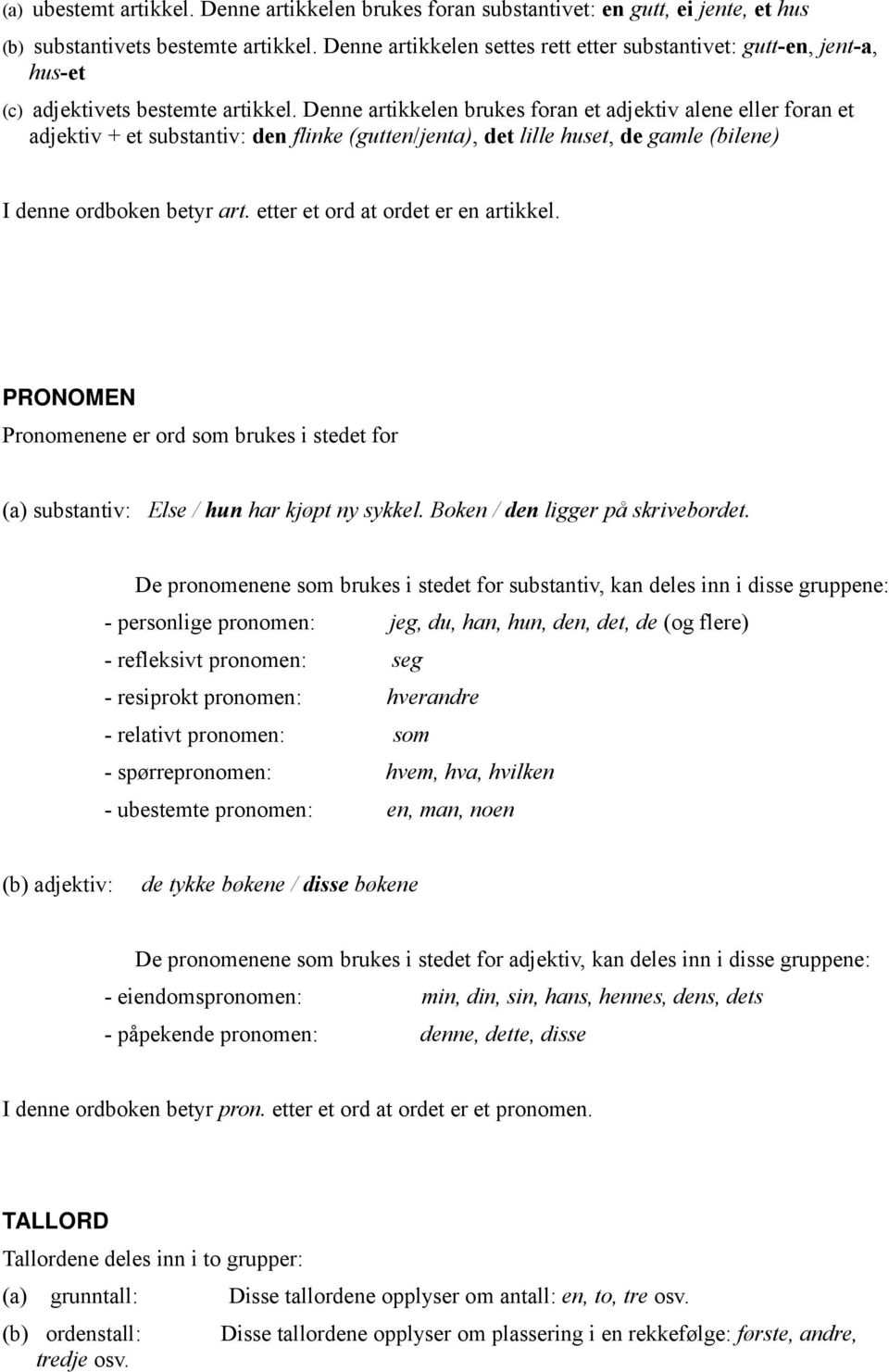 (a) ubestemt artikkel. Denne artikkelen brukes foran substantivet: en gutt, ei jente, et hus

(b) substantivets bestemte artikkel. Denne artikkelen settes rett etter substantivet: gutt-en, jent-a, hus-et

(c) adjektivets bestemte artikkel. Denne artikkelen brukes foran et adjektiv alene eller foran et adjektiv + et substantiv: den flinke (gutten/jenta), det lille huset, de gamle (bilene)

I denne ordboken betyr art. etter et ord at ordet er en artikkel.

PRONOMEN

Pronomenene er ord som brukes i stedet for

(a) substantiv: Else / hun har kjøpt ny sykkel. Boken / den ligger på skrivebordet.

De pronomenene som brukes i stedet for substantiv, kan deles inn i disse gruppene:

- personlige pronomen: jeg, du, han, hun, den, det, de (og flere)
- refleksivt pronomen: seg
- resiprokt pronomen: hverandre
- relativt pronomen: som
- spørrepronomen: hvem, hva, hvilken
- ubestemte pronomen: en, man, noen

(b) adjektiv: de tykke bøkene / disse bøkene

De pronomenene som brukes i stedet for adjektiv, kan deles inn i disse gruppene:

- eiendomspronomen: min, din, sin, hans, hennes, dens, dets
- påpekende pronomen: denne, dette, disse

I denne ordboken betyr pron. etter et ord at ordet er et pronomen.

TALLORD

Tallordene deles inn i to grupper:

(a) grunntall: Disse tallordene opplyser om antall: en, to, tre osv.

(b) ordenstall: Disse tallordene opplyser om plassering i en rekkefølge: første, andre, tredje osv.